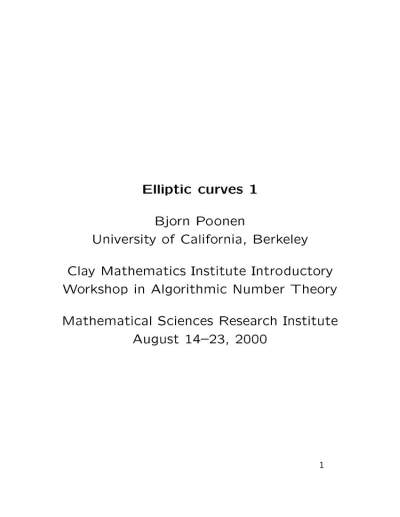 Elliptic curves 1

Bjorn Poonen
University of California, Berkeley

Clay Mathematics Institute Introductory
Workshop in Algorithmic Number Theory

Mathematical Sciences Research Institute
August 14–23, 2000

1